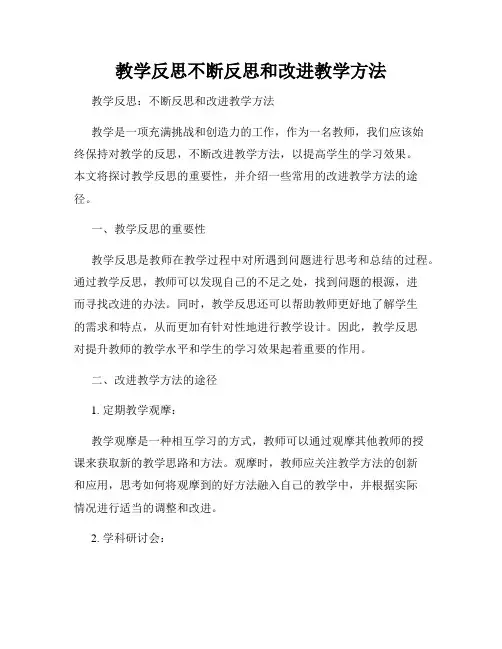 教学反思不断反思和改进教学方法

教学反思：不断反思和改进教学方法

教学是一项充满挑战和创造力的工作，作为一名教师，我们应该始终保持对教学的反思，不断改进教学方法，以提高学生的学习效果。本文将探讨教学反思的重要性，并介绍一些常用的改进教学方法的途径。

一、教学反思的重要性

教学反思是教师在教学过程中对所遇到问题进行思考和总结的过程。通过教学反思，教师可以发现自己的不足之处，找到问题的根源，进而寻找改进的办法。同时，教学反思还可以帮助教师更好地了解学生的需求和特点，从而更加有针对性地进行教学设计。因此，教学反思对提升教师的教学水平和学生的学习效果起着重要的作用。

二、改进教学方法的途径

1. 定期教学观摩：

教学观摩是一种相互学习的方式，教师可以通过观摩其他教师的授课来获取新的教学思路和方法。观摩时，教师应关注教学方法的创新和应用，思考如何将观摩到的好方法融入自己的教学中，并根据实际情况进行适当的调整和改进。

2. 学科研讨会：